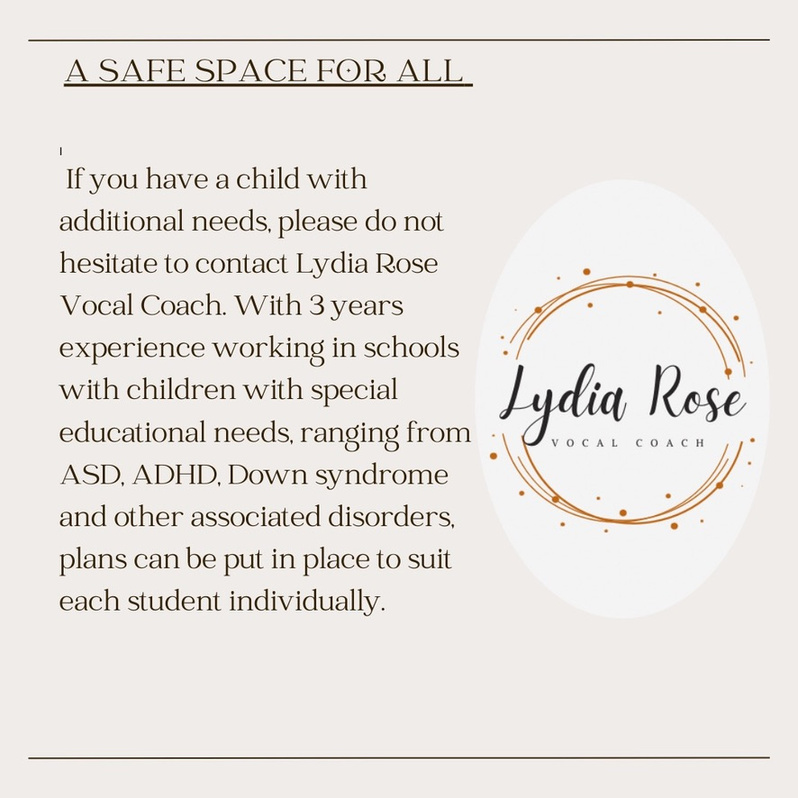 A SAFE SPACE FOR ALL

If you have a child with additional needs, please do not hesitate to contact Lydia Rose Vocal Coach. With 3 years experience working in schools with children with special educational needs, ranging from ASD, ADHD, Down syndrome and other associated disorders, plans can be put in place to suit each student individually.

Lydia Rose
VOCAL COACH